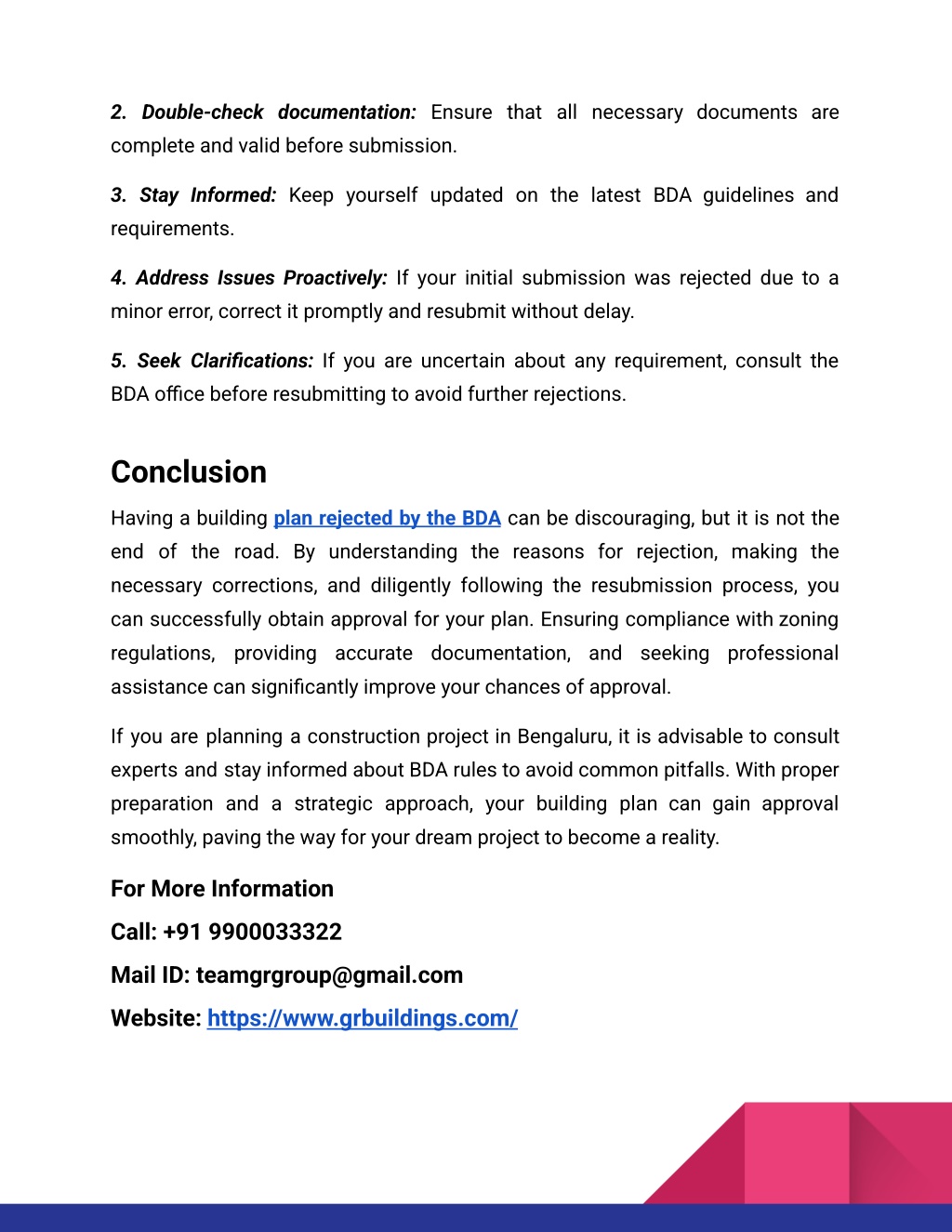 2. Double-check documentation: Ensure that all necessary documents are complete and valid before submission.

3. Stay Informed: Keep yourself updated on the latest BDA guidelines and requirements.

4. Address Issues Proactively: If your initial submission was rejected due to a minor error, correct it promptly and resubmit without delay.

5. Seek Clarifications: If you are uncertain about any requirement, consult the BDA office before resubmitting to avoid further rejections.

Conclusion

Having a building plan rejected by the BDA can be discouraging, but it is not the end of the road. By understanding the reasons for rejection, making the necessary corrections, and diligently following the resubmission process, you can successfully obtain approval for your plan. Ensuring compliance with zoning regulations, providing accurate documentation, and seeking professional assistance can significantly improve your chances of approval.

If you are planning a construction project in Bengaluru, it is advisable to consult experts and stay informed about BDA rules to avoid common pitfalls. With proper preparation and a strategic approach, your building plan can gain approval smoothly, paving the way for your dream project to become a reality.

For More Information

Call: +91 9900033322

Mail ID: teamgrgroup@gmail.com

Website: https://www.grbuildings.com/